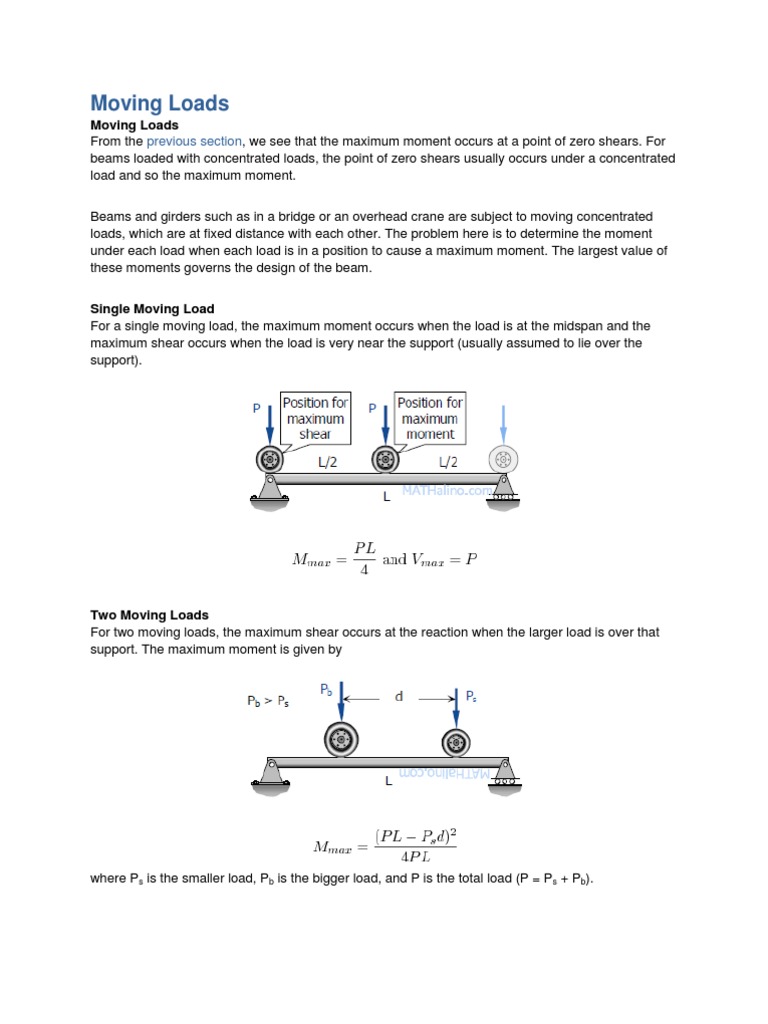 Moving Loads

Moving Loads
From the previous section, we see that the maximum moment occurs at a point of zero shears. For beams loaded with concentrated loads, the point of zero shears usually occurs under a concentrated load and so the maximum moment.

Beams and girders such as in a bridge or an overhead crane are subject to moving concentrated loads, which are at fixed distance with each other. The problem here is to determine the moment under each load when each load is in a position to cause a maximum moment. The largest value of these moments governs the design of the beam.

Single Moving Load
For a single moving load, the maximum moment occurs when the load is at the midspan and the maximum shear occurs when the load is very near the support (usually assumed to lie over the support).

P Position for maximum shear P Position for maximum moment
L/2 L/2
L
MATHalino.com

$M_{max} = \frac{PL}{4}$ and $V_{max} = P$

Two Moving Loads
For two moving loads, the maximum shear occurs at the reaction when the larger load is over that support. The maximum moment is given by

$P_b > P_s$ $P_b$ d $P_s$
L
MATHalino.com

$M_{max} = \frac{(PL - P_s d)^2}{4PL}$

where $P_s$ is the smaller load, $P_b$ is the bigger load, and P is the total load ($P = P_s + P_b$).